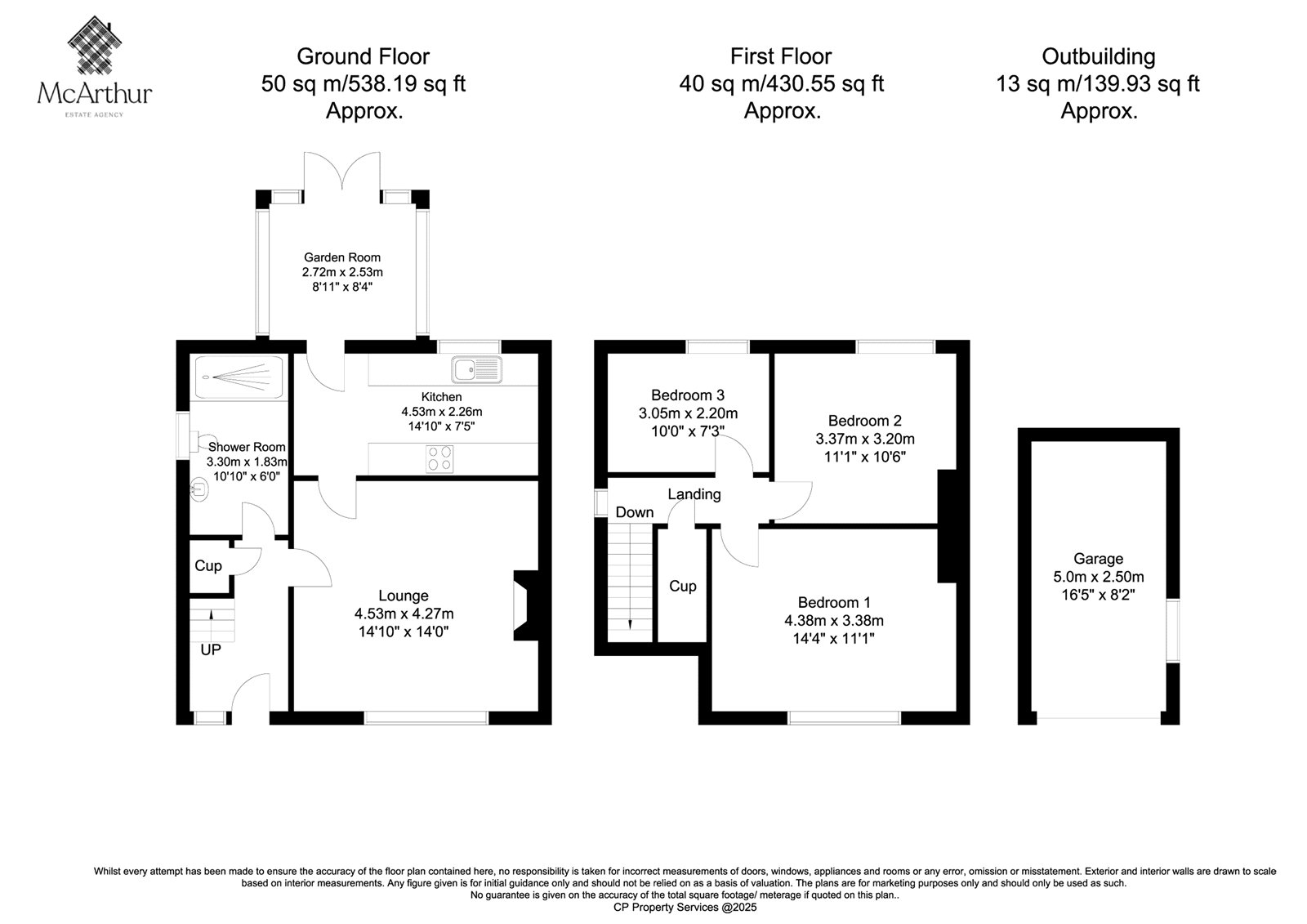 McArthur
ESTATE AGENCY

Ground Floor
50 sq m/538.19 sq ft
Approx.

First Floor
40 sq m/430.55 sq ft
Approx.

Outbuilding
13 sq m/139.93 sq ft
Approx.

Garden Room
2.72m x 2.53m
8'11" x 8'4"

Kitchen
4.53m x 2.26m
14'10" x 7'5"

Shower Room
3.30m x 1.83m
10'10" x 6'0"

Cup

UP

Lounge
4.53m x 4.27m
14'10" x 14'0"

Bedroom 3
3.05m x 2.20m
10'0" x 7'3"

Bedroom 2
3.37m x 3.20m
11'1" x 10'6"

Landing

Down

Cup

Bedroom 1
4.38m x 3.38m
14'4" x 11'1"

Garage
5.0m x 2.50m
16'5" x 8'2"

Whilst every attempt has been made to ensure the accuracy of the floor plan contained here, no responsibility is taken for incorrect measurements of doors, windows, appliances and rooms or any error, omission or misstatement. Exterior and interior walls are drawn to scale based on interior measurements. Any figure given is for initial guidance only and should not be relied on as a basis of valuation. The plans are for marketing purposes only and should only be used as such.
No guarantee is given on the accuracy of the total square footage/ meterage if quoted on this plan..
CP Property Services @2025